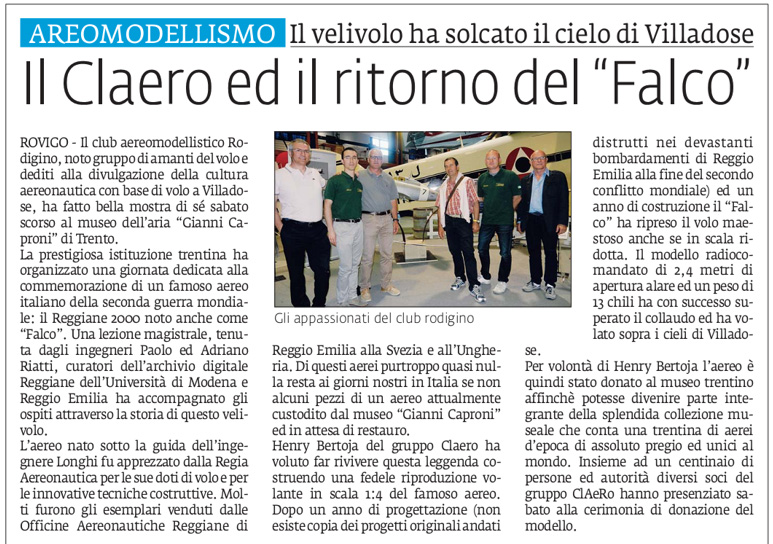 AREOMODELLISMO Il velivolo ha solcato il cielo di Villadose

Il Claero ed il ritorno del "Falco"

ROVIGO - Il club aereomodellistico Rodigino, noto gruppo di amanti del volo e dediti alla divulgazione della cultura aereonautica con base di volo a Villadose, ha fatto bella mostra di sé sabato scorso al museo dell'aria "Gianni Caproni" di Trento.

La prestigiosa istituzione trentina ha organizzato una giornata dedicata alla commemorazione di un famoso aereo italiano della seconda guerra mondiale: il Reggiane 2000 noto anche come "Falco". Una lezione magistrale, tenuta dagli ingegneri Paolo ed Adriano Riatti, curatori dell'archivio digitale Reggiane dell'Università di Modena e Reggio Emilia ha accompagnato gli ospiti attraverso la storia di questo velivolo.

L'aereo nato sotto la guida dell'ingegnere Longhi fu apprezzato dalla Regia Aereonautica per le sue doti di volo e per le innovative tecniche costruttive. Molti furono gli esemplari venduti dalle Officine Aereonautiche Reggiane di

Gli appassionati del club rodigino

Reggio Emilia alla Svezia e all'Ungheria. Di questi aerei purtroppo quasi nulla resta ai giorni nostri in Italia se non alcuni pezzi di un aereo attualmente custodito dal museo "Gianni Caproni" ed in attesa di restauro.

Henry Bertoja del gruppo Claero ha voluto far rivivere questa leggenda costruendo una fedele riproduzione volante in scala 1:4 del famoso aereo. Dopo un anno di progettazione (non esiste copia dei progetti originali andati

distrutti nei devastanti bombardamenti di Reggio Emilia alla fine del secondo conflitto mondiale) ed un anno di costruzione il "Falco" ha ripreso il volo maestoso anche se in scala ridotta. Il modello radiocomandato di 2,4 metri di apertura alare ed un peso di 13 chili ha con successo superato il collaudo ed ha volato sopra i cieli di Villadose.

Per volontà di Henry Bertoja l'aereo è quindi stato donato al museo trentino affinchè potesse divenire parte integrante della splendida collezione museale che conta una trentina di aerei d'epoca di assoluto pregio ed unici al mondo. Insieme ad un centinaio di persone ed autorità diversi soci del gruppo ClAeRo hanno presenziato sabato alla cerimonia di donazione del modello.